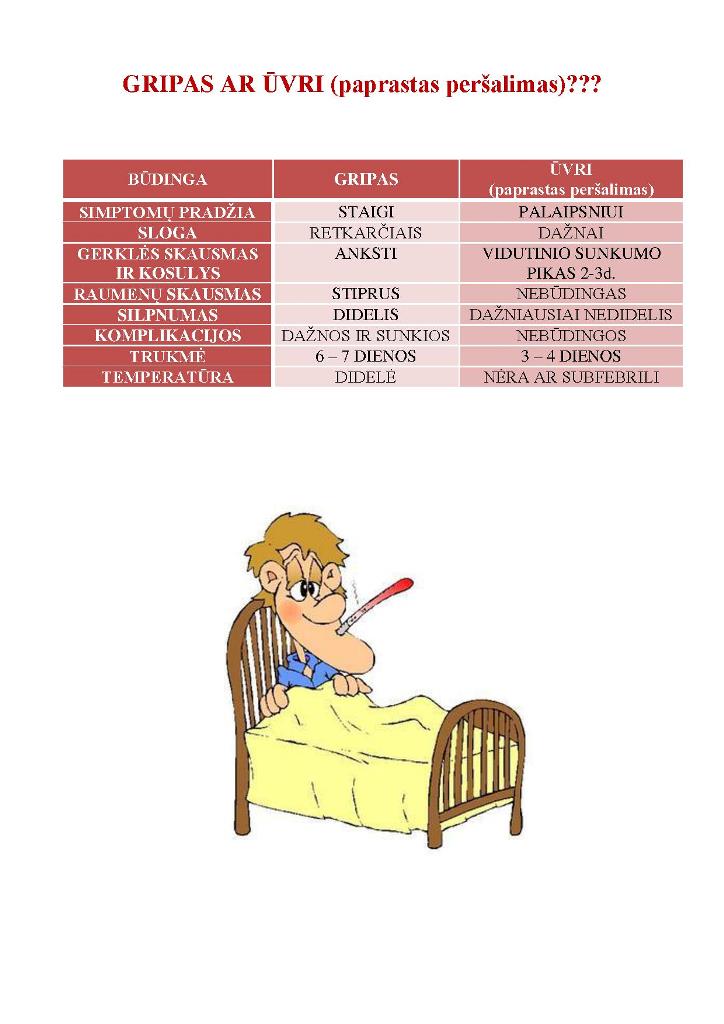 GRIPAS AR ŪVRI (paprastas peršalimas)???

| BŪDINGA | GRIPAS | ŪVRI (paprastas peršalimas) |
|---|---|---|
| SIMPTOMŲ PRADŽIA | STAIGI | PALAIPSNIUI |
| SLOGA | RETKARČIAIS | DAŽNAI |
| GERKLĖS SKAUSMAS IR KOSULYS | ANKSTI | VIDUTINIO SUNKUMO PIKAS 2-3d. |
| RAUMENŲ SKAUSMAS | STIPRUS | NEBŪDINGAS |
| SILPNUMAS | DIDELIS | DAŽNIAUSIAI NEDIDELIS |
| KOMPLIKACIJOS | DAŽNOS IR SUNKIOS | NEBŪDINGOS |
| TRUKMĖ | 6 – 7 DIENOS | 3 – 4 DIENOS |
| TEMPERATŪRA | DIDELĖ | NĖRA AR SUBFEBRILI |